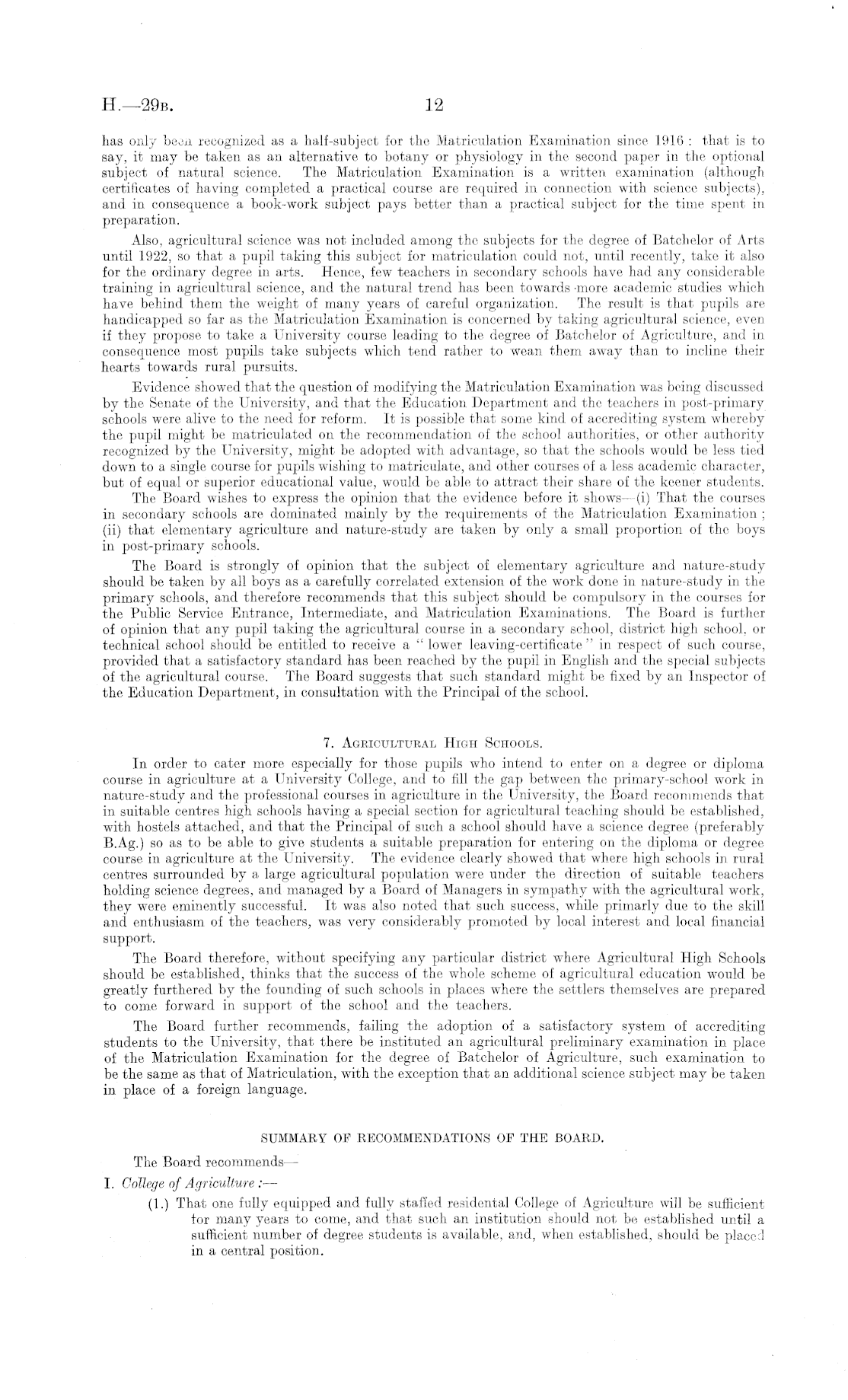 H.—29B. 12

has only been recognized as a half-subject for the Matriculation Examination since 1916: that is to say, it may be taken as an alternative to botany or physiology in the second paper in the optional subject of natural science. The Matriculation Examination is a written examination (although certificates of having completed a practical course are required in connection with science subjects), and in consequence a book-work subject pays better than a practical subject for the time spent in preparation.

Also, agricultural science was not included among the subjects for the degree of Batchelor of Arts until 1922, so that a pupil taking this subject for matriculation could not, until recently, take it also for the ordinary degree in arts. Hence, few teachers in secondary schools have had any considerable training in agricultural science, and the natural trend has been towards more academic studies which have behind them the weight of many years of careful organization. The result is that pupils are handicapped so far as the Matriculation Examination is concerned by taking agricultural science, even if they propose to take a University course leading to the degree of Batchelor of Agriculture, and in consequence most pupils take subjects which tend rather to wean them away than to incline their hearts towards rural pursuits.

Evidence showed that the question of modifying the Matriculation Examination was being discussed by the Senate of the University, and that the Education Department and the teachers in post-primary schools were alive to the need for reform. It is possible that some kind of accrediting system whereby the pupil might be matriculated on the recommendation of the school authorities, or other authority recognized by the University, might be adopted with advantage, so that the schools would be less tied down to a single course for pupils wishing to matriculate, and other courses of a less academic character, but of equal or superior educational value, would be able to attract their share of the keener students.

The Board wishes to express the opinion that the evidence before it shows—(i) That the courses in secondary schools are dominated mainly by the requirements of the Matriculation Examination; (ii) that elementary agriculture and nature-study are taken by only a small proportion of the boys in post-primary schools.

The Board is strongly of opinion that the subject of elementary agriculture and nature-study should be taken by all boys as a carefully correlated extension of the work done in nature-study in the primary schools, and therefore recommends that this subject should be compulsory in the courses for the Public Service Entrance, Intermediate, and Matriculation Examinations. The Board is further of opinion that any pupil taking the agricultural course in a secondary school, district high school, or technical school should be entitled to receive a "lower leaving-certificate" in respect of such course, provided that a satisfactory standard has been reached by the pupil in English and the special subjects of the agricultural course. The Board suggests that such standard might be fixed by an Inspector of the Education Department, in consultation with the Principal of the school.

7. AGRICULTURAL HIGH SCHOOLS.

In order to cater more especially for those pupils who intend to enter on a degree or diploma course in agriculture at a University College, and to fill the gap between the primary-school work in nature-study and the professional courses in agriculture in the University, the Board recommends that in suitable centres high schools having a special section for agricultural teaching should be established, with hostels attached, and that the Principal of such a school should have a science degree (preferably B.Ag.) so as to be able to give students a suitable preparation for entering on the diploma or degree course in agriculture at the University. The evidence clearly showed that where high schools in rural centres surrounded by a large agricultural population were under the direction of suitable teachers holding science degrees, and managed by a Board of Managers in sympathy with the agricultural work, they were eminently successful. It was also noted that such success, while primarly due to the skill and enthusiasm of the teachers, was very considerably promoted by local interest and local financial support.

The Board therefore, without specifying any particular district where Agricultural High Schools should be established, thinks that the success of the whole scheme of agricultural education would be greatly furthered by the founding of such schools in places where the settlers themselves are prepared to come forward in support of the school and the teachers.

The Board further recommends, failing the adoption of a satisfactory system of accrediting students to the University, that there be instituted an agricultural preliminary examination in place of the Matriculation Examination for the degree of Batchelor of Agriculture, such examination to be the same as that of Matriculation, with the exception that an additional science subject may be taken in place of a foreign language.

SUMMARY OF RECOMMENDATIONS OF THE BOARD.

The Board recommends—

I. College of Agriculture:—

(1.) That one fully equipped and fully staffed residental College of Agriculture will be sufficient for many years to come, and that such an institution should not be established until a sufficient number of degree students is available, and, when established, should be placed in a central position.